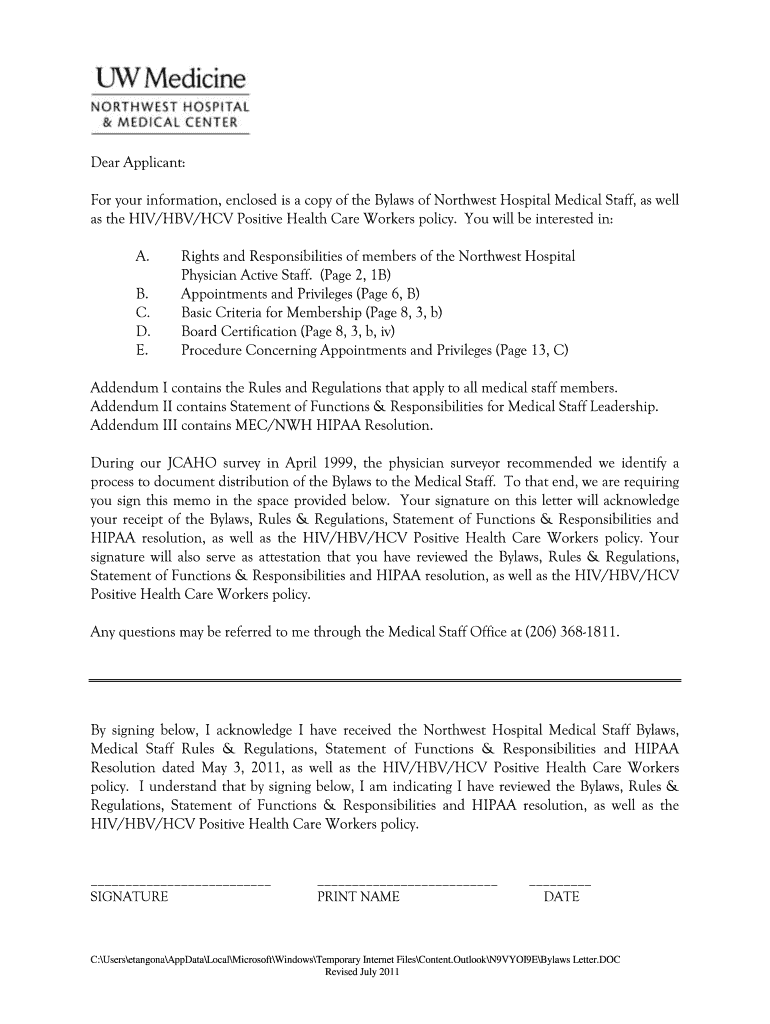 UW Medicine
NORTHWEST HOSPITAL
& MEDICAL CENTER

Dear Applicant:

For your information, enclosed is a copy of the Bylaws of Northwest Hospital Medical Staff, as well as the HIV/HBV/HCV Positive Health Care Workers policy. You will be interested in:

A. Rights and Responsibilities of members of the Northwest Hospital Physician Active Staff. (Page 2, 1B)
B. Appointments and Privileges (Page 6, B)
C. Basic Criteria for Membership (Page 8, 3, b)
D. Board Certification (Page 8, 3, b, iv)
E. Procedure Concerning Appointments and Privileges (Page 13, C)

Addendum I contains the Rules and Regulations that apply to all medical staff members.
Addendum II contains Statement of Functions & Responsibilities for Medical Staff Leadership.
Addendum III contains MEC/NWH HIPAA Resolution.

During our JCAHO survey in April 1999, the physician surveyor recommended we identify a process to document distribution of the Bylaws to the Medical Staff. To that end, we are requiring you sign this memo in the space provided below. Your signature on this letter will acknowledge your receipt of the Bylaws, Rules & Regulations, Statement of Functions & Responsibilities and HIPAA resolution, as well as the HIV/HBV/HCV Positive Health Care Workers policy. Your signature will also serve as attestation that you have reviewed the Bylaws, Rules & Regulations, Statement of Functions & Responsibilities and HIPAA resolution, as well as the HIV/HBV/HCV Positive Health Care Workers policy.

Any questions may be referred to me through the Medical Staff Office at (206) 368-1811.

By signing below, I acknowledge I have received the Northwest Hospital Medical Staff Bylaws, Medical Staff Rules & Regulations, Statement of Functions & Responsibilities and HIPAA Resolution dated May 3, 2011, as well as the HIV/HBV/HCV Positive Health Care Workers policy. I understand that by signing below, I am indicating I have reviewed the Bylaws, Rules & Regulations, Statement of Functions & Responsibilities and HIPAA resolution, as well as the HIV/HBV/HCV Positive Health Care Workers policy.

SIGNATURE PRINT NAME DATE

C:\Users\etangona\AppData\Local\Microsoft\Windows\Temporary Internet Files\Content.Outlook\N9VYOI9E\Bylaws Letter.DOC
Revised July 2011